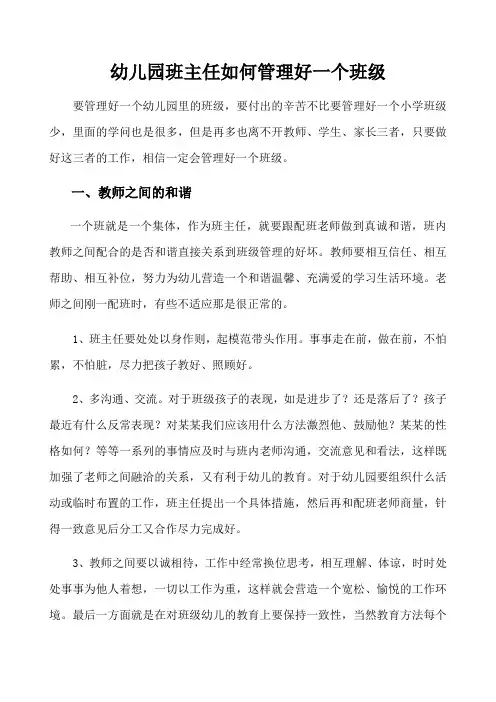 幼儿园班主任如何管理好一个班级

要管理好一个幼儿园里的班级，要付出的辛苦不比要管理好一个小学班级少，里面的学问也是很多，但是再多也离不开教师、学生、家长三者，只要做好这三者的工作，相信一定会管理好一个班级。

一、教师之间的和谐

一个班就是一个集体，作为班主任，就要跟配班老师做到真诚和谐，班内教师之间配合的是否和谐直接关系到班级管理的好坏。教师要相互信任、相互帮助、相互补位，努力为幼儿营造一个和谐温馨、充满爱的学习生活环境。老师之间刚一配班时，有些不适应那是很正常的。

1、班主任要处处以身作则，起模范带头作用。事事走在前，做在前，不怕累，不怕脏，尽力把孩子教好、照顾好。

2、多沟通、交流。对于班级孩子的表现，如是进步了？还是落后了？孩子最近有什么反常表现？对某某我们应该用什么方法激烈他、鼓励他？某某的性格如何？等等一系列的事情应及时与班内老师沟通，交流意见和看法，这样既加强了老师之间融洽的关系，又有利于幼儿的教育。对于幼儿园要组织什么活动或临时布置的工作，班主任提出一个具体措施，然后再和配班老师商量，针得一致意见后分工又合作尽力完成好。

3、教师之间要以诚相待，工作中经常换位思考，相互理解、体谅，时时处处事事为他人着想，一切以工作为重，这样就会营造一个宽松、愉悦的工作环境。最后一方面就是在对班级幼儿的教育上要保持一致性，当然教育方法每个